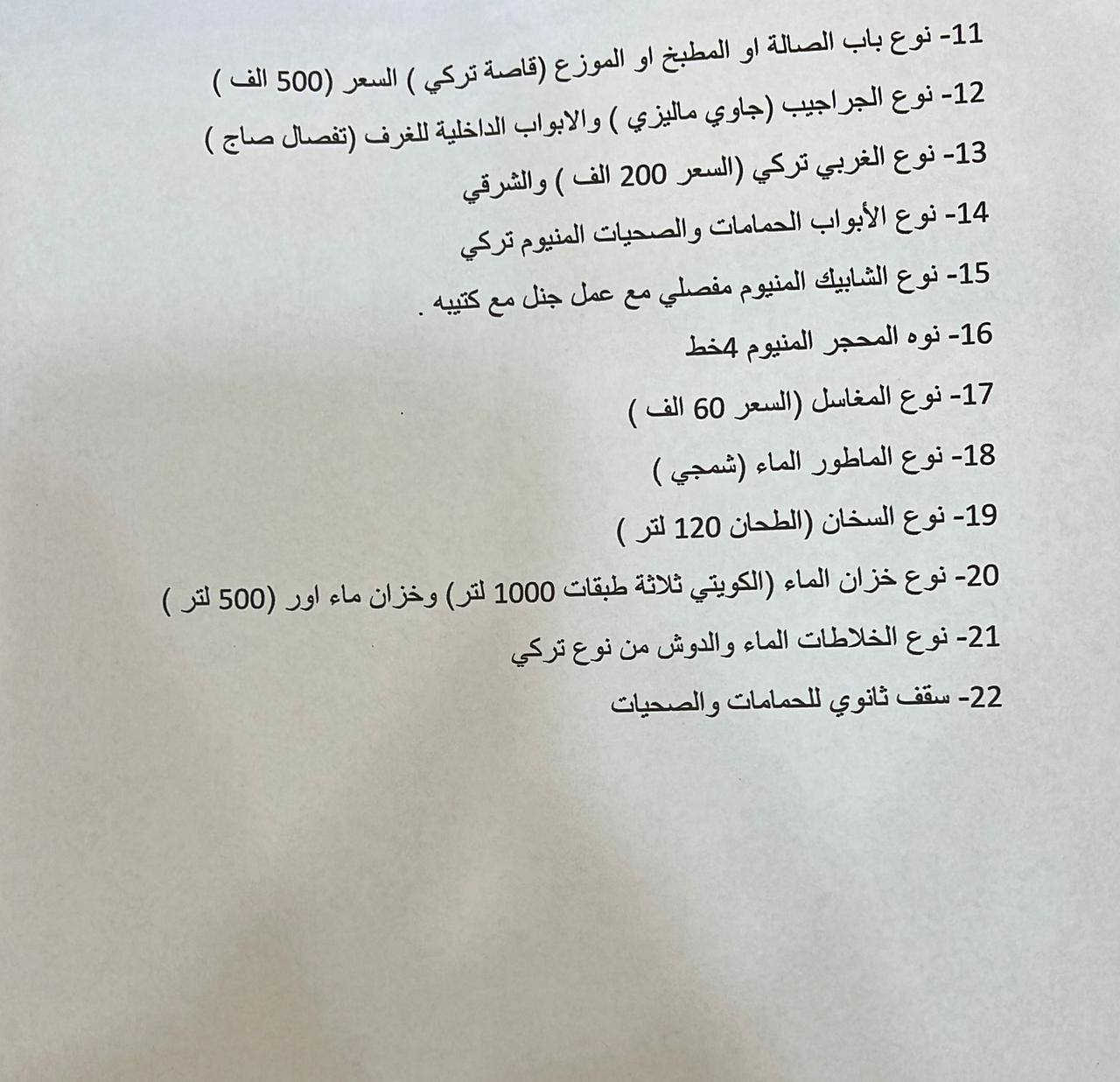 11- نوع باب الصالة او المطبخ او الموزع (قاصة تركي ) السعر (500 الف )

12- نوع الجراجيب (جاوي ماليزي ) والابواب الداخلية للغرف (تفصال صاج )

13- نوع الغربي تركي (السعر 200 الف ) والشرقي

14- نوع الأبواب الحمامات والصحيات المنيوم تركي

15- نوع الشابيك المنيوم مفصلي مع عمل جنل مع كتيبه .

16- نوه المحجر المنيوم 4خط

17- نوع المغاسل (السعر 60 الف )

18- نوع الماطور الماء (شمجي )

19- نوع السخان (الطحان 120 لتر )

20- نوع خزان الماء (الكويتي ثلاثة طبقات 1000 لتر) وخزان ماء اور (500 لتر )

21- نوع الخلاطات الماء والدوش من نوع تركي

22- سقف ثانوي للحمامات والصحيات